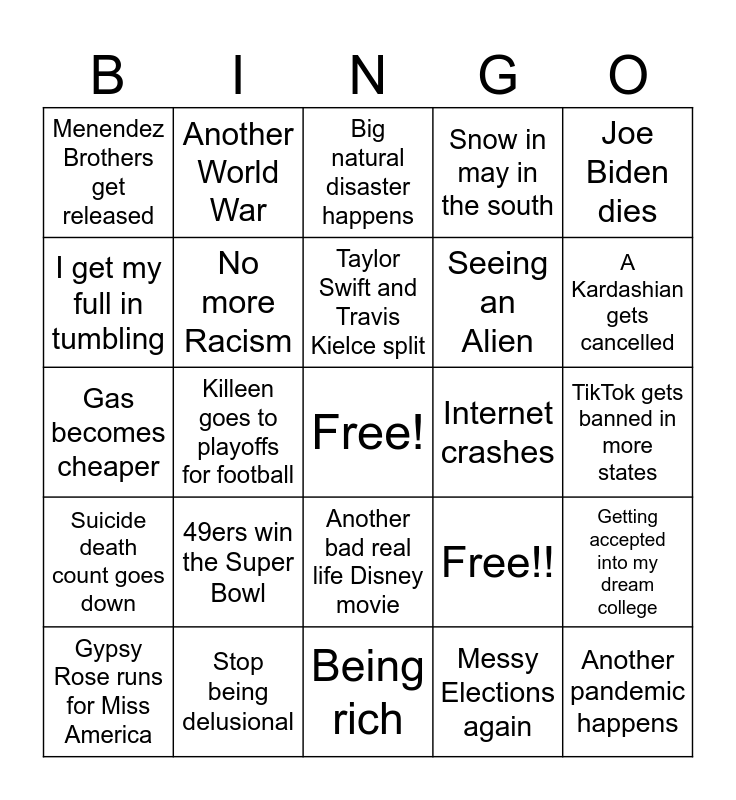 | B | I | N | G | O |
|---|---|---|---|---|
| Menendez Brothers get released | Another World War | Big natural disaster happens | Snow in may in the south | Joe Biden dies |
| I get my full in tumbling | No more Racism | Taylor Swift and Travis Kielce split | Seeing an Alien | A Kardashian gets cancelled |
| Gas becomes cheaper | Killeen goes to playoffs for football | Free! | Internet crashes | TikTok gets banned in more states |
| Suicide death count goes down | 49ers win the Super Bowl | Another bad real life Disney movie | Free!! | Getting accepted into my dream college |
| Gypsy Rose runs for Miss America | Stop being delusional | Being rich | Messy Elections again | Another pandemic happens |